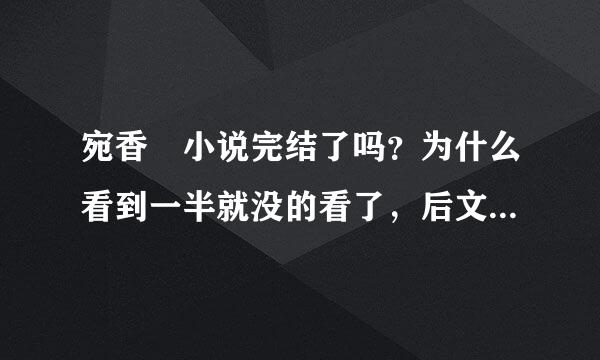 宛香　小说完结了吗?为什么看到一半就没的看了，后文...